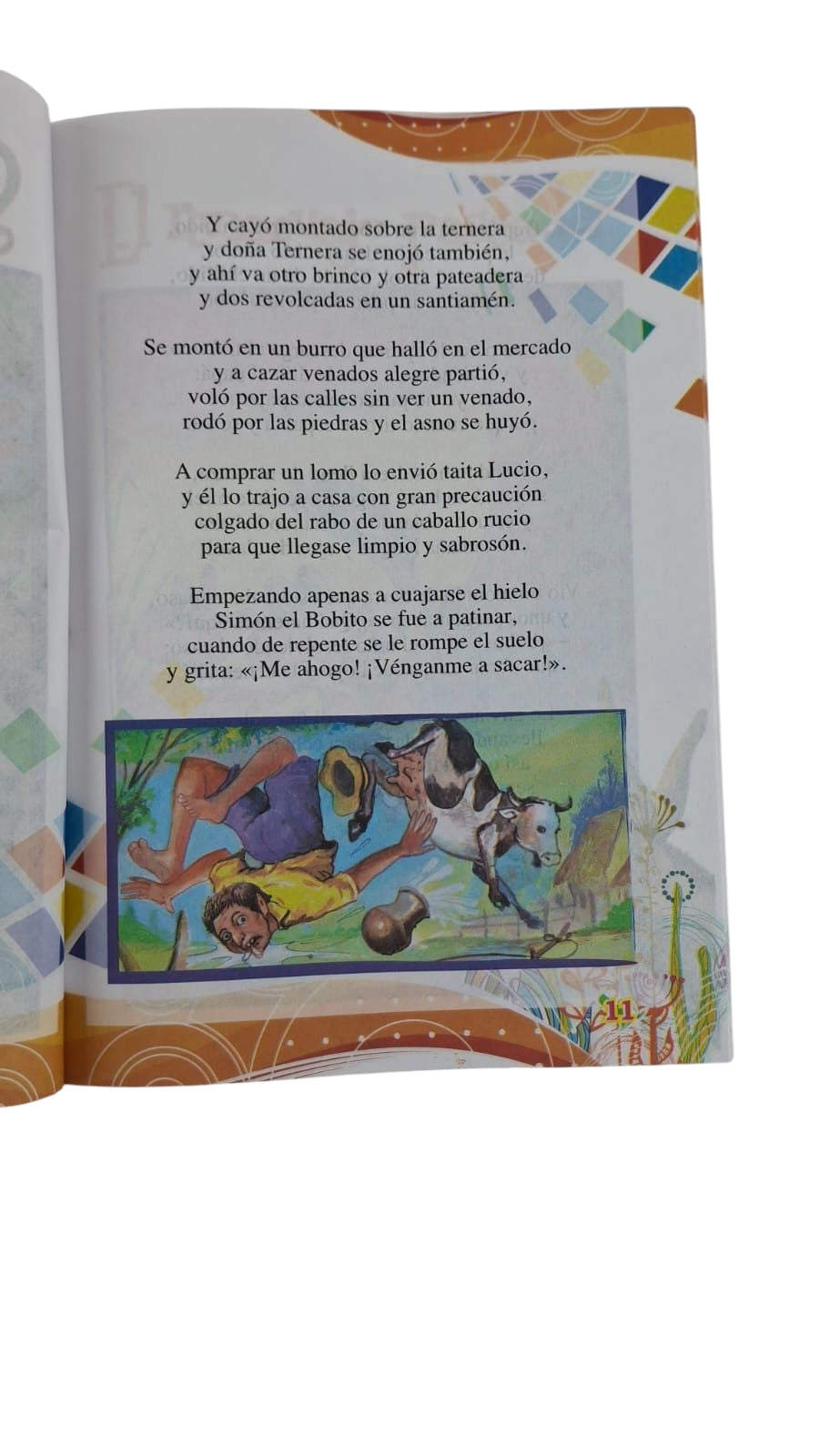 Y cayó montado sobre la ternera
y doña Ternera se enojó también,
y ahí va otro brinco y otra pateadera
y dos revolcadas en un santiamén.

Se montó en un burro que halló en el mercado
y a cazar venados alegre partió,
voló por las calles sin ver un venado,
rodó por las piedras y el asno se huyó.

A comprar un lomo lo envió taita Lucio,
y él lo trajo a casa con gran precaución
colgado del rabo de un caballo rucio
para que llegase limpio y sabrosón.

Empezando apenas a cuajarse el hielo
Simón el Bobito se fue a patinar,
cuando de repente se le rompe el suelo
y grita: «¡Me ahogo! ¡Vénganme a sacar!».

11